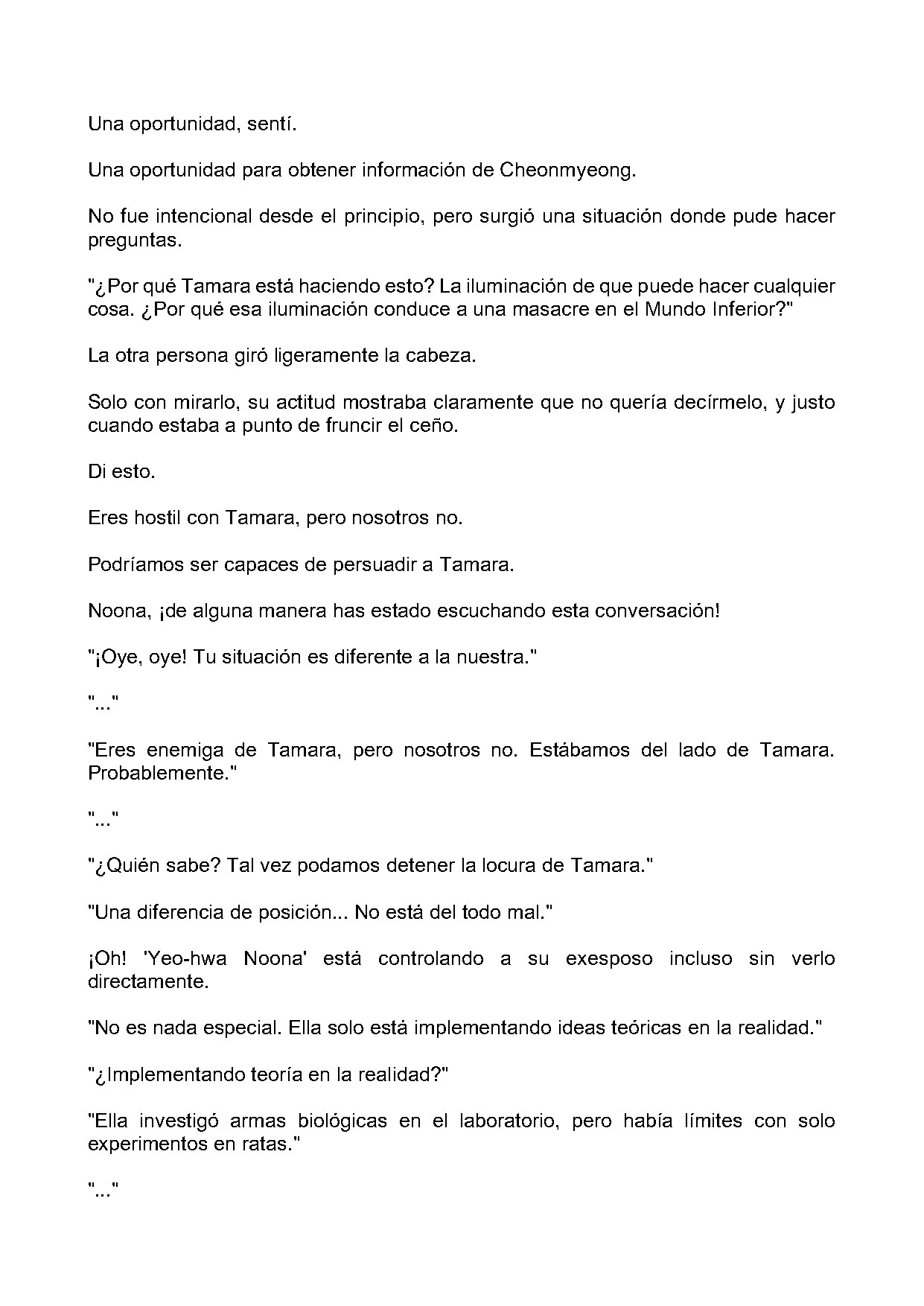 Una oportunidad, sentí.

Una oportunidad para obtener información de Cheonmyeong.

No fue intencional desde el principio, pero surgió una situación donde pude hacer preguntas.

"¿Por qué Tamara está haciendo esto? La iluminación de que puede hacer cualquier cosa. ¿Por qué esa iluminación conduce a una masacre en el Mundo Inferior?"

La otra persona giró ligeramente la cabeza.

Solo con mirarlo, su actitud mostraba claramente que no quería decírmelo, y justo cuando estaba a punto de fruncir el ceño.

Di esto.

Eres hostil con Tamara, pero nosotros no.

Podríamos ser capaces de persuadir a Tamara.

Noona, ¡de alguna manera has estado escuchando esta conversación!

"¡Oye, oye! Tu situación es diferente a la nuestra."

"..."

"Eres enemiga de Tamara, pero nosotros no. Estábamos del lado de Tamara. Probablemente."

"..."

"¿Quién sabe? Tal vez podamos detener la locura de Tamara."

"Una diferencia de posición... No está del todo mal."

¡Oh! 'Yeo-hwa Noona' está controlando a su exesposo incluso sin verlo directamente.

"No es nada especial. Ella solo está implementando ideas teóricas en la realidad."

"¿Implementando teoría en la realidad?"

"Ella investigó armas biológicas en el laboratorio, pero había límites con solo experimentos en ratas."

"..."